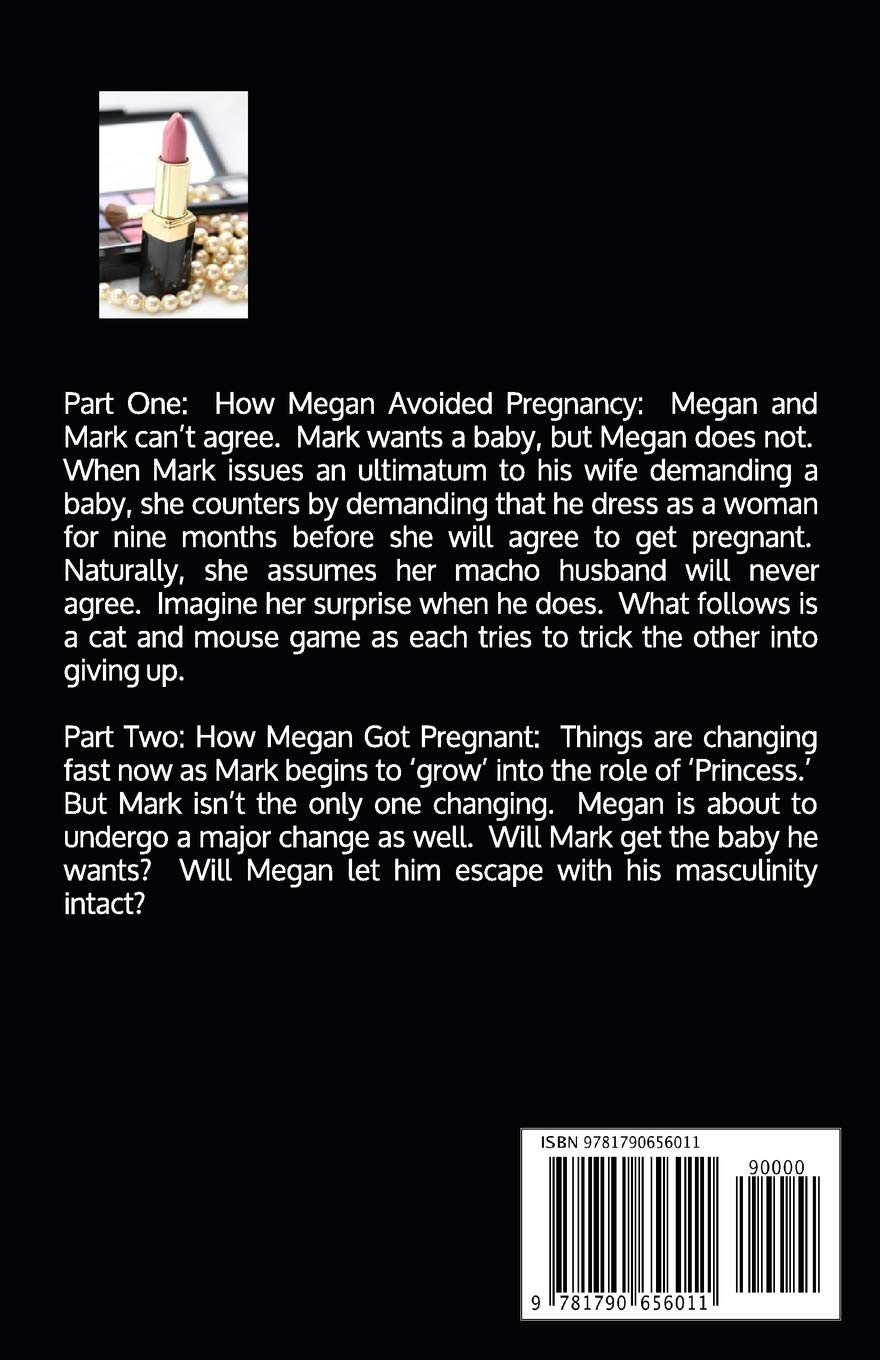 Part One: How Megan Avoided Pregnancy: Megan and Mark can't agree. Mark wants a baby, but Megan does not. When Mark issues an ultimatum to his wife demanding a baby, she counters by demanding that he dress as a woman for nine months before she will agree to get pregnant. Naturally, she assumes her macho husband will never agree. Imagine her surprise when he does. What follows is a cat and mouse game as each tries to trick the other into giving up.

Part Two: How Megan Got Pregnant: Things are changing fast now as Mark begins to 'grow' into the role of 'Princess.' But Mark isn't the only one changing. Megan is about to undergo a major change as well. Will Mark get the baby he wants? Will Megan let him escape with his masculinity intact?

ISBN 9781790656011

90000

9 781790 656011